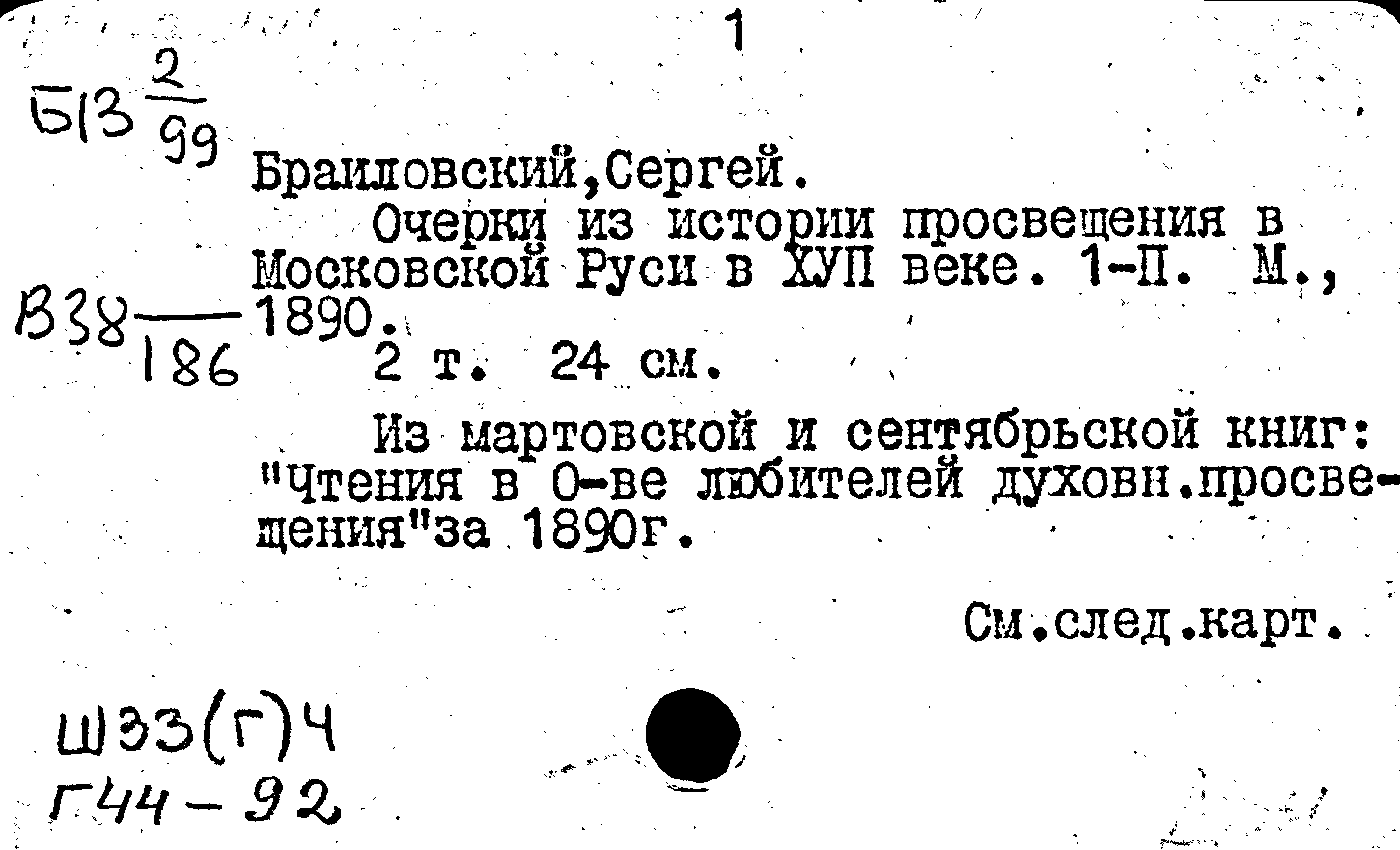 1

Б13 $\frac{2}{99}$

Браиловский,Сергей.

Очерки из истории просвещения в Московской Руси в ХУП веке. 1-П. М., 1890.

В38 $\frac{}{186}$

2 т. 24 см.

Из мартовской и сентябрьской книг: "Чтения в О-ве любителей духовн.просвещения"за 1890г.

См.след.карт.

Ш33(Г)4
Г44-92